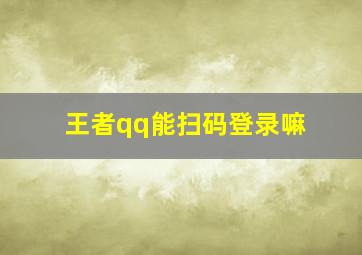 王者qq能扫码登录嘛